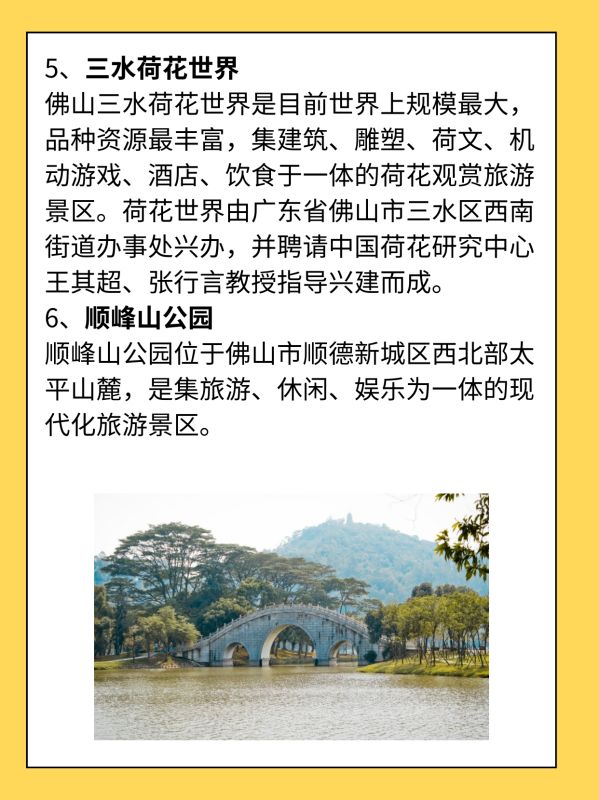 5、三水荷花世界
佛山三水荷花世界是目前世界上规模最大，品种资源最丰富，集建筑、雕塑、荷文、机动游戏、酒店、饮食于一体的荷花观赏旅游景区。荷花世界由广东省佛山市三水区西南街道办事处兴办，并聘请中国荷花研究中心王其超、张行言教授指导兴建而成。
6、顺峰山公园
顺峰山公园位于佛山市顺德新城区西北部太平山麓，是集旅游、休闲、娱乐为一体的现代化旅游景区。